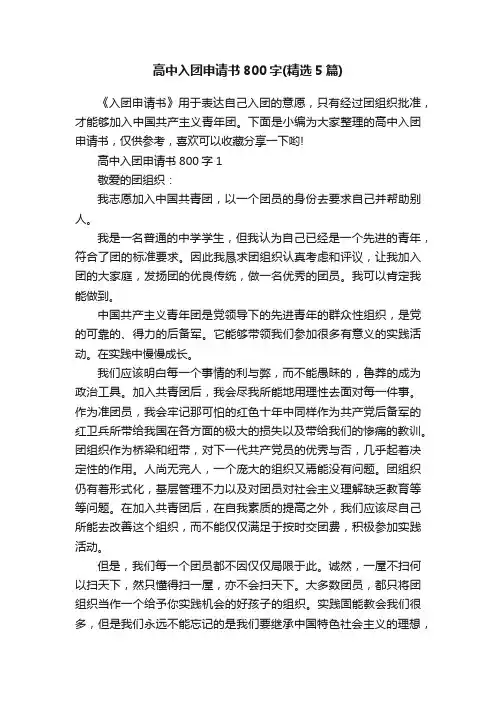 高中入团申请书800字(精选5篇)

《入团申请书》用于表达自己入团的意愿，只有经过团组织批准，才能够加入中国共产主义青年团。下面是小编为大家整理的高中入团申请书，仅供参考，喜欢可以收藏分享一下哟!

高中入团申请书800字1

敬爱的团组织：

我志愿加入中国共青团，以一个团员的身份去要求自己并帮助别人。

我是一名普通的中学学生，但我认为自己已经是一个先进的青年，符合了团的标准要求。因此我恳求团组织认真考虑和评议，让我加入团的大家庭，发扬团的优良传统，做一名优秀的团员。我可以肯定我能做到。

中国共产主义青年团是党领导下的先进青年的群众性组织，是党的可靠的、得力的后备军。它能够带领我们参加很多有意义的实践活动。在实践中慢慢成长。

我们应该明白每一个事情的利与弊，而不能愚昧的，鲁莽的成为政治工具。加入共青团后，我会尽我所能地用理性去面对每一件事。作为准团员，我会牢记那可怕的红色十年中同样作为共产党后备军的红卫兵所带给我国在各方面的极大的损失以及带给我们的惨痛的教训。团组织作为桥梁和纽带，对下一代共产党员的优秀与否，几乎起着决定性的作用。人尚无完人，一个庞大的组织又焉能没有问题。团组织仍有着形式化，基层管理不力以及对团员对社会主义理解缺乏教育等等问题。在加入共青团后，在自我素质的提高之外，我们应该尽自己所能去改善这个组织，而不能仅仅满足于按时交团费，积极参加实践活动。

但是，我们每一个团员都不因仅仅局限于此。诚然，一屋不扫何以扫天下，然只懂得扫一屋，亦不会扫天下。大多数团员，都只将团组织当作一个给予你实践机会的好孩子的组织。实践固能教会我们很多，但是我们永远不能忘记的是我们要继承中国特色社会主义的理想，